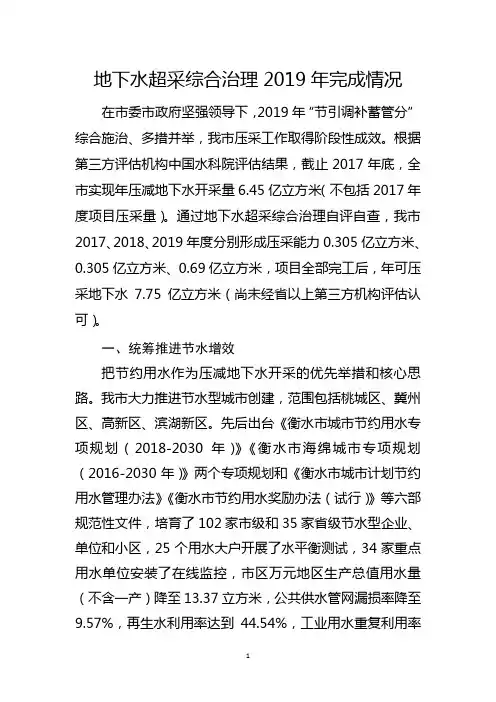 地下水超采综合治理 2019 年完成情况

在市委市政府坚强领导下，2019 年“节引调补蓄管分”综合施治、多措并举，我市压采工作取得阶段性成效。根据第三方评估机构中国水科院评估结果，截止 2017 年底，全市实现年压减地下水开采量 6.45 亿立方米（不包括 2017 年度项目压采量）。通过地下水超采综合治理自评自查，我市 2017、2018、2019 年度分别形成压采能力 0.305 亿立方米、0.305 亿立方米、0.69 亿立方米，项目全部完工后，年可压采地下水 7.75 亿立方米（尚未经省以上第三方机构评估认可）。

一、统筹推进节水增效

把节约用水作为压减地下水开采的优先举措和核心思路。我市大力推进节水型城市创建，范围包括桃城区、冀州区、高新区、滨湖新区。先后出台《衡水市城市节约用水专项规划（2018-2030 年）》《衡水市海绵城市专项规划（2016-2030 年）》两个专项规划和《衡水市城市计划节约用水管理办法》《衡水市节约用水奖励办法（试行）》等六部规范性文件，培育了 102 家市级和 35 家省级节水型企业、单位和小区，25 个用水大户开展了水平衡测试，34 家重点用水单位安装了在线监控，市区万元地区生产总值用水量（不含一产）降至 13.37 立方米，公共供水管网漏损率降至 9.57%，再生水利用率达到 44.54%，工业用水重复利用率

1